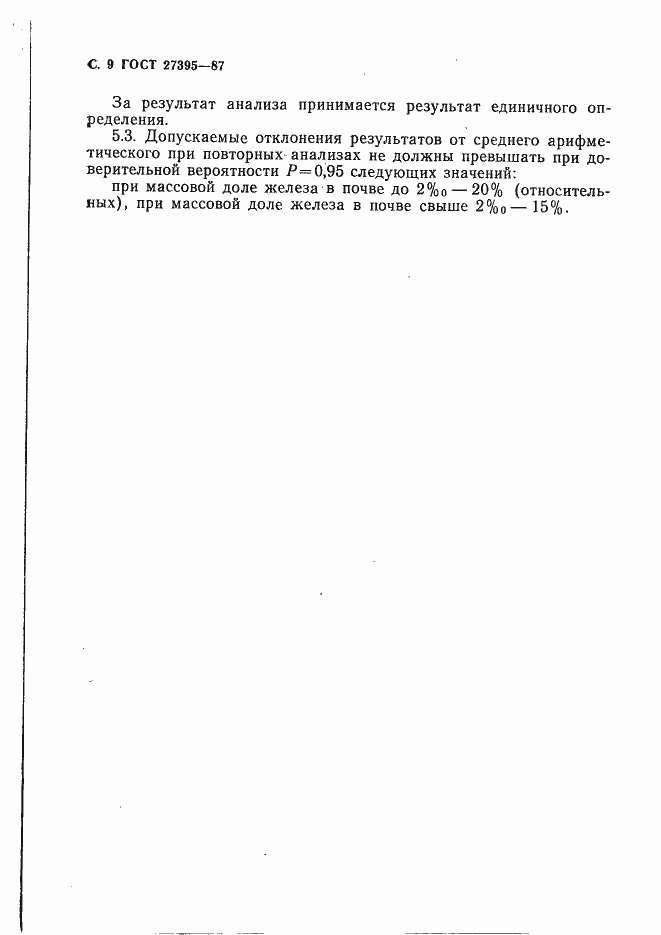 С. 9 ГОСТ 27395—87

За результат анализа принимается результат единичного определения.

5.3. Допускаемые отклонения результатов от среднего арифметического при повторных анализах не должны превышать при доверительной вероятности $P=0,95$ следующих значений:

при массовой доле железа в почве до 2‰ — 20% (относительных), при массовой доле железа в почве свыше 2‰ — 15%.